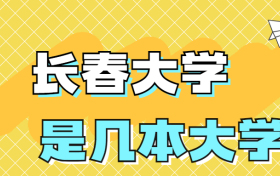 长春大学
是几本大学